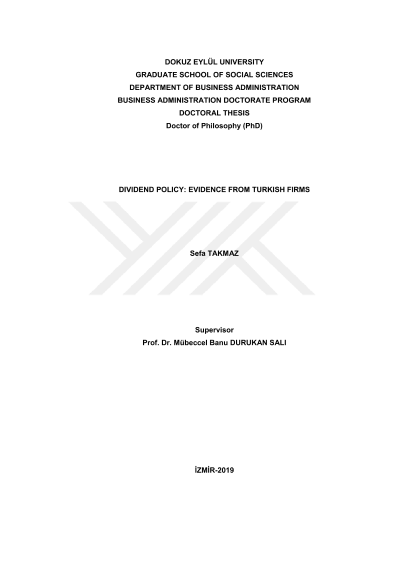 DOKUZ EYLÜL UNIVERSITY
GRADUATE SCHOOL OF SOCIAL SCIENCES
DEPARTMENT OF BUSINESS ADMINISTRATION
BUSINESS ADMINISTRATION DOCTORATE PROGRAM
DOCTORAL THESIS
Doctor of Philosophy (PhD)

DIVIDEND POLICY: EVIDENCE FROM TURKISH FIRMS

Sefa TAKMAZ

Supervisor
Prof. Dr. Mübeccel Banu DURUKAN SALI

İZMİR-2019